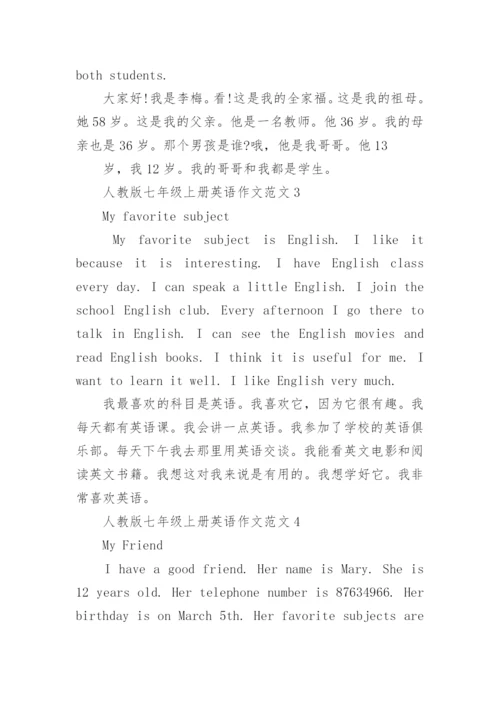 both students.

大家好!我是李梅。看!这是我的全家福。这是我的祖母。她58岁。这是我的父亲。他是一名教师。他36岁。我的母亲也是36岁。那个男孩是谁?哦，他是我哥哥。他13

岁，我12岁。我的哥哥和我都是学生。

人教版七年级上册英语作文范文3

My favorite subject

My favorite subject is English. I like it because it is interesting. I have English class every day. I can speak a little English. I join the school English club. Every afternoon I go there to talk in English. I can see the English movies and read English books. I think it is useful for me. I want to learn it well. I like English very much.

我最喜欢的科目是英语。我喜欢它，因为它很有趣。我每天都有英语课。我会讲一点英语。我参加了学校的英语俱乐部。每天下午我去那里用英语交谈。我能看英文电影和阅读英文书籍。我想这对我来说是有用的。我想学好它。我非常喜欢英语。

人教版七年级上册英语作文范文4

My Friend

I have a good friend. Her name is Mary. She is 12 years old. Her telephone number is 87634966. Her birthday is on March 5th. Her favorite subjects are